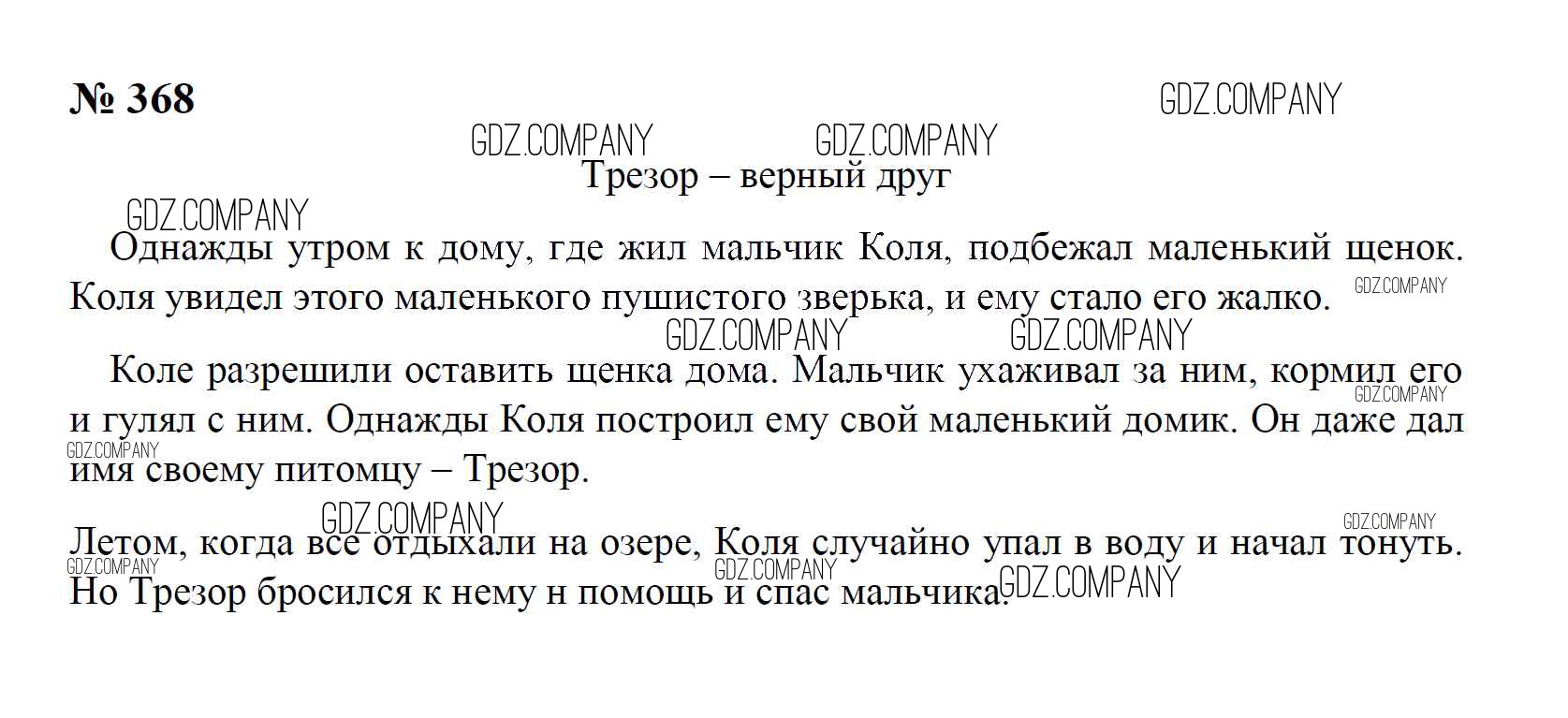 № 368

Трезор – верный друг

Однажды утром к дому, где жил мальчик Коля, подбежал маленький щенок. Коля увидел этого маленького пушистого зверька, и ему стало его жалко.

Коле разрешили оставить щенка дома. Мальчик ухаживал за ним, кормил его и гулял с ним. Однажды Коля построил ему свой маленький домик. Он даже дал имя своему питомцу – Трезор.

Летом, когда все отдыхали на озере, Коля случайно упал в воду и начал тонуть. Но Трезор бросился к нему н помощь и спас мальчика.

GDZ.COMPANY